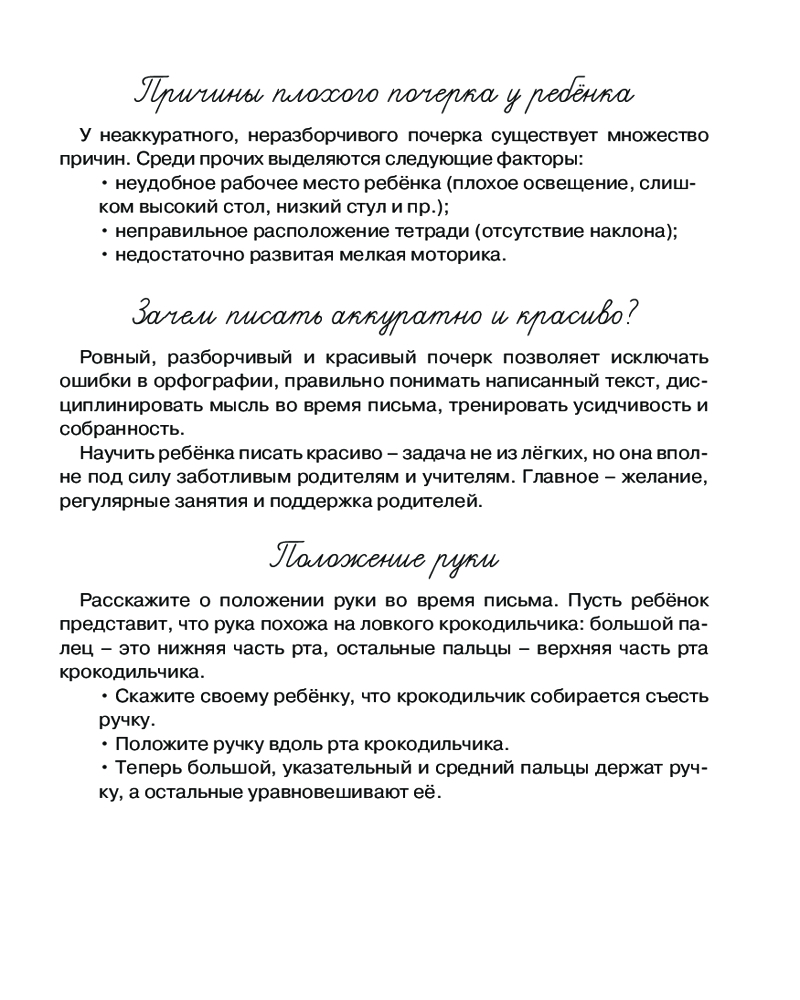 Причины плохого почерка у ребёнка

У неаккуратного, неразборчивого почерка существует множество причин. Среди прочих выделяются следующие факторы:

• неудобное рабочее место ребёнка (плохое освещение, слишком высокий стол, низкий стул и пр.);
• неправильное расположение тетради (отсутствие наклона);
• недостаточно развитая мелкая моторика.

Зачем писать аккуратно и красиво?

Ровный, разборчивый и красивый почерк позволяет исключать ошибки в орфографии, правильно понимать написанный текст, дисциплинировать мысль во время письма, тренировать усидчивость и собранность.

Научить ребёнка писать красиво – задача не из лёгких, но она вполне под силу заботливым родителям и учителям. Главное – желание, регулярные занятия и поддержка родителей.

Положение руки

Расскажите о положении руки во время письма. Пусть ребёнок представит, что рука похожа на ловкого крокодильчика: большой палец – это нижняя часть рта, остальные пальцы – верхняя часть рта крокодильчика.

• Скажите своему ребёнку, что крокодильчик собирается съесть ручку.
• Положите ручку вдоль рта крокодильчика.
• Теперь большой, указательный и средний пальцы держат ручку, а остальные уравновешивают её.